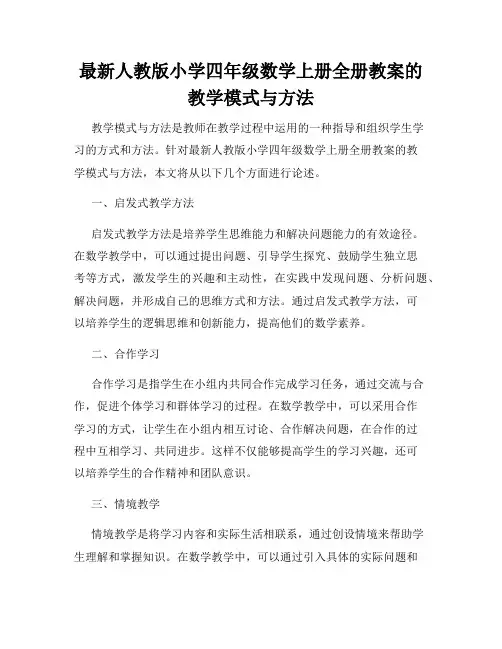 最新人教版小学四年级数学上册全册教案的教学模式与方法

教学模式与方法是教师在教学过程中运用的一种指导和组织学生学习的方式和方法。针对最新人教版小学四年级数学上册全册教案的教学模式与方法，本文将从以下几个方面进行论述。

一、启发式教学方法

启发式教学方法是培养学生思维能力和解决问题能力的有效途径。在数学教学中，可以通过提出问题、引导学生探究、鼓励学生独立思考等方式，激发学生的兴趣和主动性，在实践中发现问题、分析问题、解决问题，并形成自己的思维方式和方法。通过启发式教学方法，可以培养学生的逻辑思维和创新能力，提高他们的数学素养。

二、合作学习

合作学习是指学生在小组内共同合作完成学习任务，通过交流与合作，促进个体学习和群体学习的过程。在数学教学中，可以采用合作学习的方式，让学生在小组内相互讨论、合作解决问题，在合作的过程中互相学习、共同进步。这样不仅能够提高学生的学习兴趣，还可以培养学生的合作精神和团队意识。

三、情境教学

情境教学是将学习内容和实际生活相联系，通过创设情境来帮助学生理解和掌握知识。在数学教学中，可以通过引入具体的实际问题和